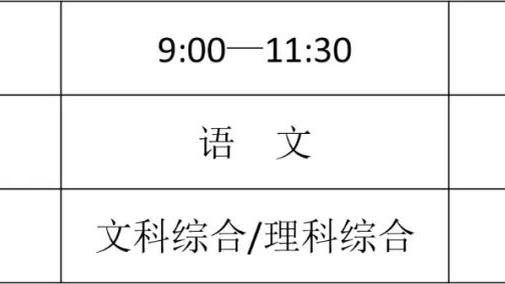 |  | 9:00—11:30 |  |
|---|---|---|
|  | 语　文 |  |
|  | 文科综合/理科综合 |  |